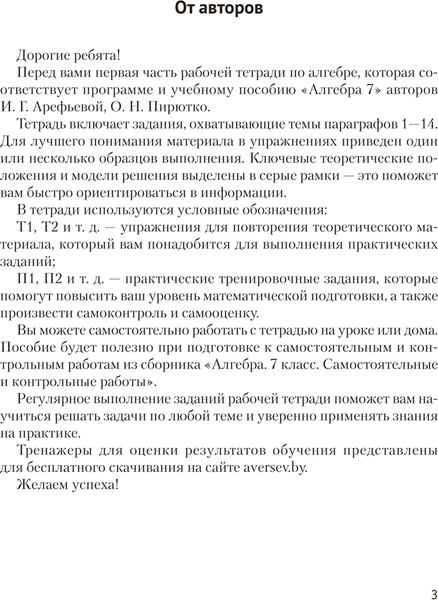 От авторов

Дорогие ребята!

Перед вами первая часть рабочей тетради по алгебре, которая соответствует программе и учебному пособию «Алгебра 7» авторов И. Г. Арефьевой, О. Н. Пирютко.

Тетрадь включает задания, охватывающие темы параграфов 1—14. Для лучшего понимания материала в упражнениях приведен один или несколько образцов выполнения. Ключевые теоретические положения и модели решения выделены в серые рамки — это поможет вам быстро ориентироваться в информации.

В тетради используются условные обозначения:

Т1, Т2 и т. д. — упражнения для повторения теоретического материала, который вам понадобится для выполнения практических заданий;

П1, П2 и т. д. — практические тренировочные задания, которые помогут повысить ваш уровень математической подготовки, а также произвести самоконтроль и самооценку.

Вы можете самостоятельно работать с тетрадью на уроке или дома. Пособие будет полезно при подготовке к самостоятельным и контрольным работам из сборника «Алгебра. 7 класс. Самостоятельные и контрольные работы».

Регулярное выполнение заданий рабочей тетради поможет вам научиться решать задачи по любой теме и уверенно применять знания на практике.

Тренажеры для оценки результатов обучения представлены для бесплатного скачивания на сайте aversev.by.

Желаем успеха!

3